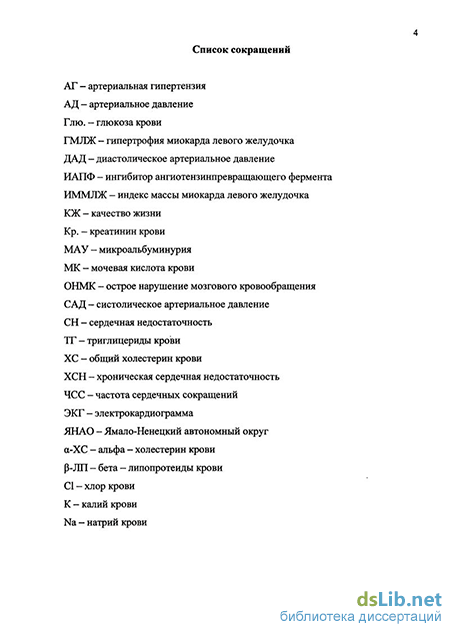 4

Список сокращений

АГ – артериальная гипертензия

АД – артериальное давление

Глю. – глюкоза крови

ГМЛЖ – гипертрофия миокарда левого желудочка

ДАД – диастолическое артериальное давление

ИАПФ – ингибитор ангиотензинпревращающего фермента

ИММЛЖ – индекс массы миокарда левого желудочка

КЖ – качество жизни

Кр. – креатинин крови

МАУ – микроальбуминурия

МК – мочевая кислота крови

ОНМК – острое нарушение мозгового кровообращения

САД – систолическое артериальное давление

СН – сердечная недостаточность

ТГ – триглицериды крови

ХС – общий холестерин крови

ХСН – хроническая сердечная недостаточность

ЧСС – частота сердечных сокращений

ЭКГ – электрокардиограмма

ЯНАО – Ямало-Ненецкий автономный округ

α-ХС – альфа – холестерин крови

β-ЛП – бета – липопротеиды крови

Cl – хлор крови

К – калий крови

Na – натрий крови

dsLib.net
библиотека диссертаций